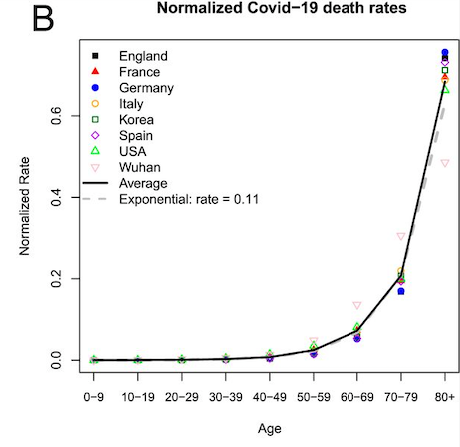 B

Normalized Covid−19 death rates

England
France
Germany
Italy
Korea
Spain
USA
Wuhan
Average
Exponential: rate = 0.11

Normalized Rate

0.0
0.2
0.4
0.6

0−9
10−19
20−29
30−39
40−49
50−59
60−69
70−79
80+

Age